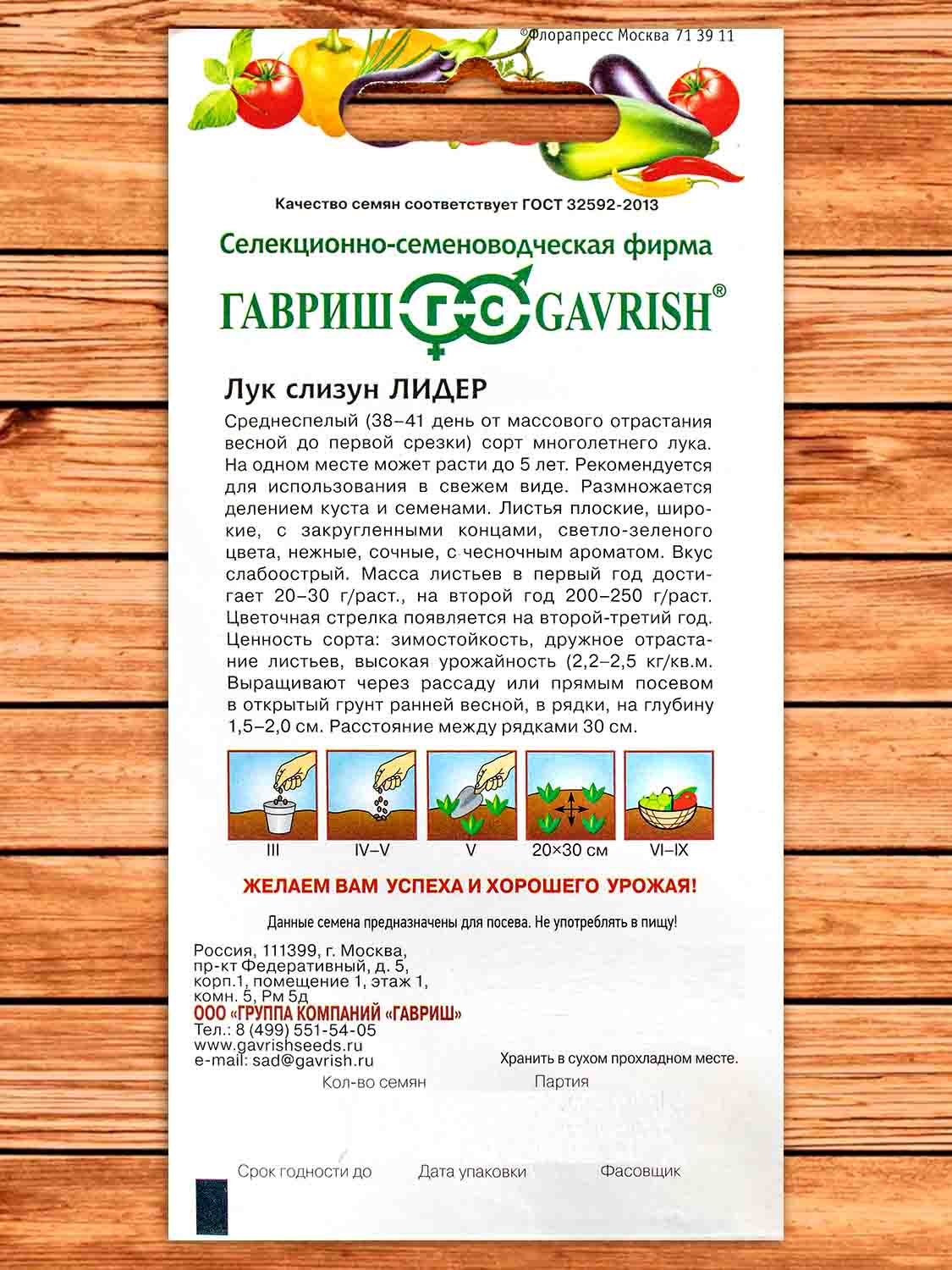 ©Флорапресс Москва 71 39 11

Качество семян соответствует ГОСТ 32592-2013

Селекционно-семеноводческая фирма

ГАВРИШ ГС GAVRISH®

Лук слизун ЛИДЕР

Среднеспелый (38–41 день от массового отрастания весной до первой срезки) сорт многолетнего лука. На одном месте может расти до 5 лет. Рекомендуется для использования в свежем виде. Размножается делением куста и семенами. Листья плоские, широкие, с закругленными концами, светло-зеленого цвета, нежные, сочные, с чесночным ароматом. Вкус слабоострый. Масса листьев в первый год достигает 20–30 г/раст., на второй год 200–250 г/раст. Цветочная стрелка появляется на второй-третий год. Ценность сорта: зимостойкость, дружное отрастание листьев, высокая урожайность (2,2–2,5 кг/кв.м. Выращивают через рассаду или прямым посевом в открытый грунт ранней весной, в рядки, на глубину 1,5–2,0 см. Расстояние между рядками 30 см.

III IV–V V 20×30 см VI–IX

ЖЕЛАЕМ ВАМ УСПЕХА И ХОРОШЕГО УРОЖАЯ!

Данные семена предназначены для посева. Не употреблять в пищу!

Россия, 111399, г. Москва, пр-кт Федеративный, д. 5, корп.1, помещение 1, этаж 1, комн. 5, Рм 5д
ООО «ГРУППА КОМПАНИЙ «ГАВРИШ»
Тел.: 8 (499) 551-54-05
www.gavrishseeds.ru
e-mail: sad@gavrish.ru

Хранить в сухом прохладном месте.

Кол-во семян Партия

Срок годности до Дата упаковки Фасовщик